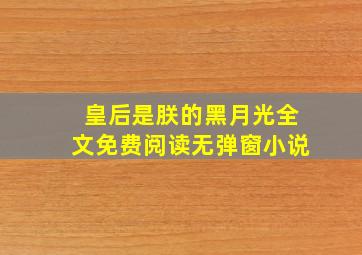 皇后是朕的黑月光全文免费阅读无弹窗小说